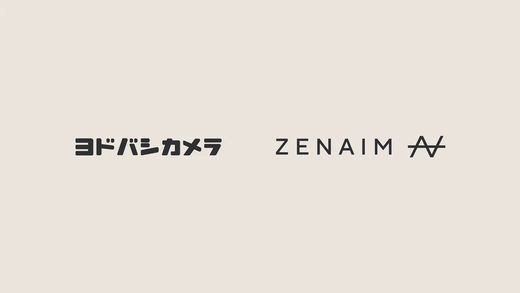 ヨドバシカメラ

ZENAIM